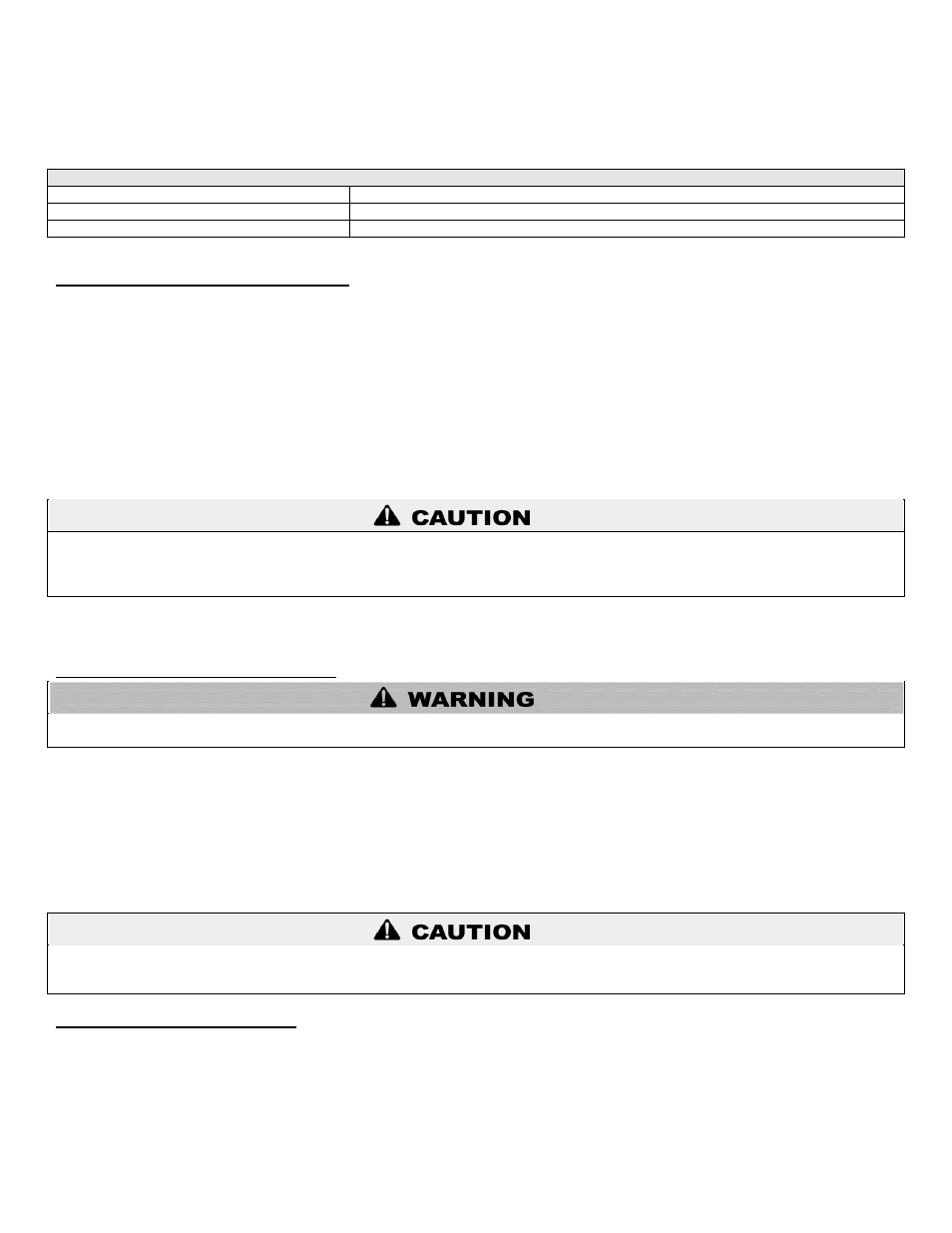 CAUTION

WARNING

CAUTION